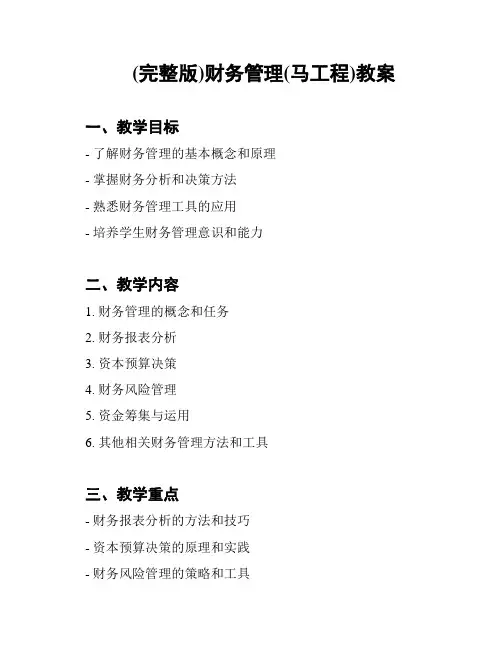 (完整版)财务管理(马工程)教案

一、教学目标

- 了解财务管理的基本概念和原理

- 掌握财务分析和决策方法

- 熟悉财务管理工具的应用

- 培养学生财务管理意识和能力

二、教学内容

1. 财务管理的概念和任务

2. 财务报表分析

3. 资本预算决策

4. 财务风险管理

5. 资金筹集与运用

6. 其他相关财务管理方法和工具

三、教学重点

- 财务报表分析的方法和技巧

- 资本预算决策的原理和实践

- 财务风险管理的策略和工具